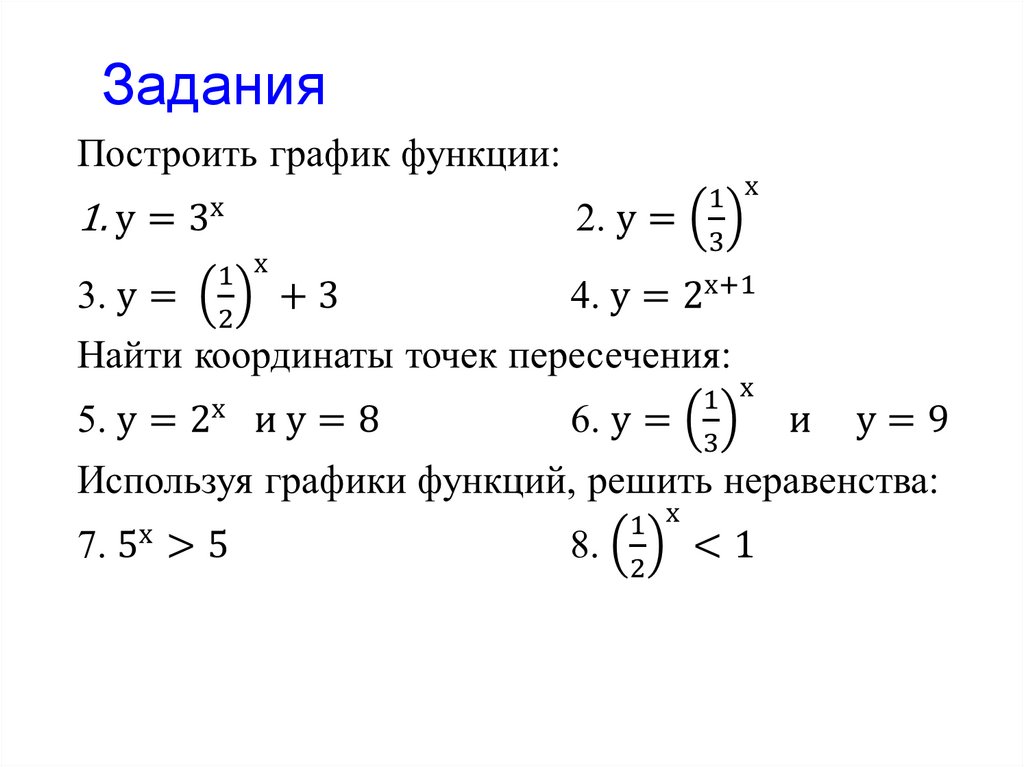 Задания

Построить график функции:

1. $y = 3^x$

2. $y = \left(\frac{1}{3}\right)^x$

3. $y = \left(\frac{1}{2}\right)^x + 3$

4. $y = 2^{x+1}$

Найти координаты точек пересечения:

5. $y = 2^x$ и $y = 8$

6. $y = \left(\frac{1}{3}\right)^x$ и $y = 9$

Используя графики функций, решить неравенства:

7. $5^x > 5$

8. $\left(\frac{1}{2}\right)^x < 1$